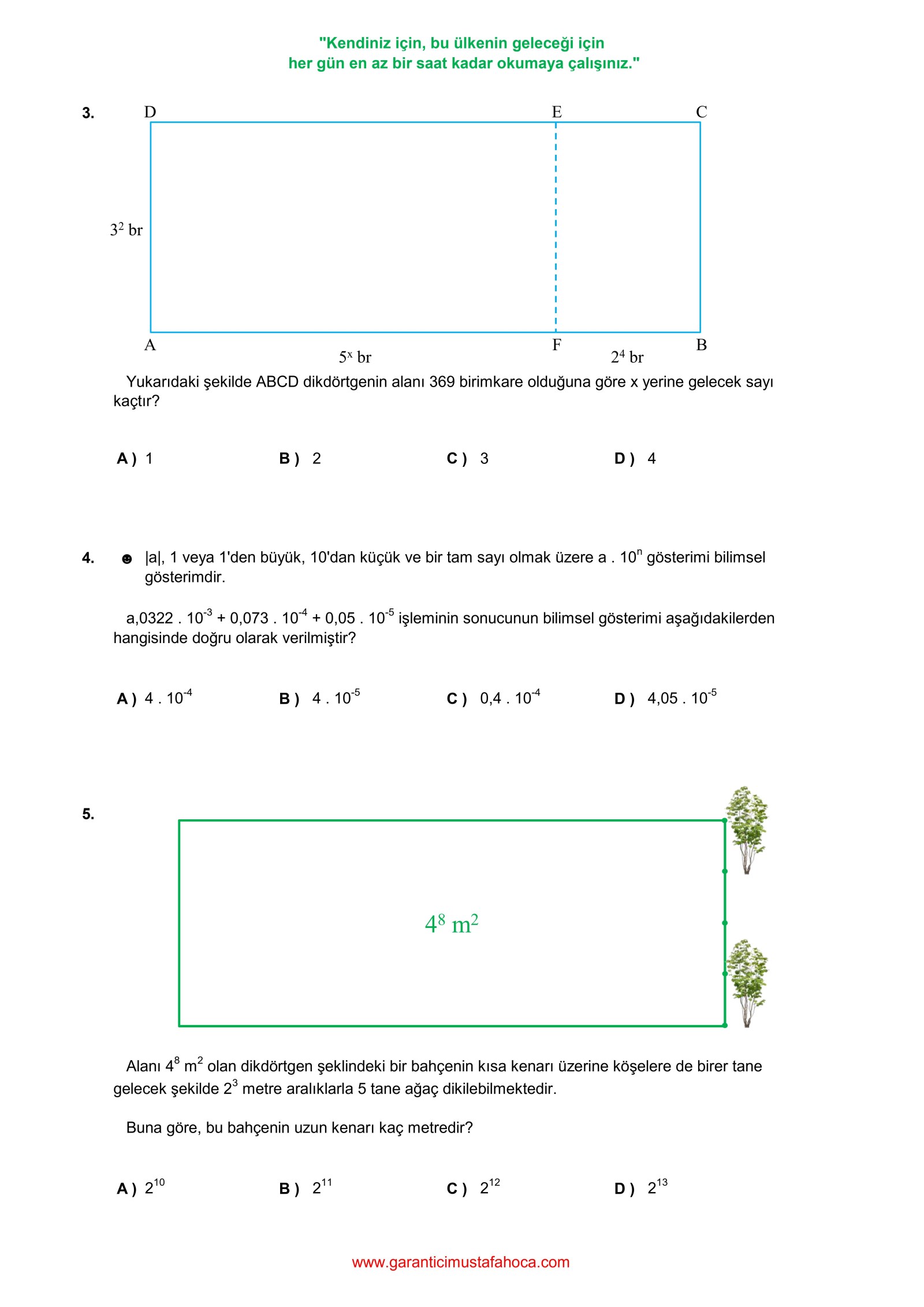 "Kendiniz için, bu ülkenin geleceği için
her gün en az bir saat kadar okumaya çalışınız."

3.

D E C

$3^2$ br

A F B

$5^x$ br $2^4$ br

Yukarıdaki şekilde ABCD dikdörtgenin alanı 369 birimkare olduğuna göre x yerine gelecek sayı kaçtır?

A ) 1 B ) 2 C ) 3 D ) 4

4. ☻ |a|, 1 veya 1'den büyük, 10'dan küçük ve bir tam sayı olmak üzere a . $10^n$ gösterimi bilimsel gösterimdir.

a,0322 . $10^{-3}$ + 0,073 . $10^{-4}$ + 0,05 . $10^{-5}$ işleminin sonucunun bilimsel gösterimi aşağıdakilerden hangisinde doğru olarak verilmiştir?

A ) 4 . $10^{-4}$ B ) 4 . $10^{-5}$ C ) 0,4 . $10^{-4}$ D ) 4,05 . $10^{-5}$

5.

$4^8$ $m^2$

Alanı $4^8$ $m^2$ olan dikdörtgen şeklindeki bir bahçenin kısa kenarı üzerine köşelere de birer tane gelecek şekilde $2^3$ metre aralıklarla 5 tane ağaç dikilebilmektedir.

Buna göre, bu bahçenin uzun kenarı kaç metredir?

A ) $2^{10}$ B ) $2^{11}$ C ) $2^{12}$ D ) $2^{13}$

www.garanticimustafahoca.com